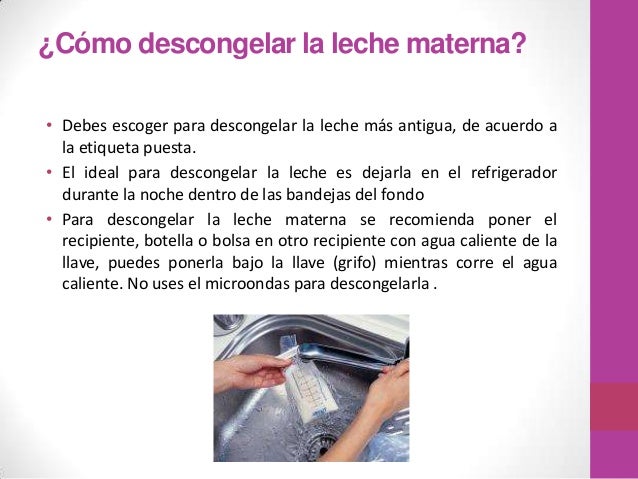 ¿Cómo descongelar la leche materna?

• Debes escoger para descongelar la leche más antigua, de acuerdo a la etiqueta puesta.

• El ideal para descongelar la leche es dejarla en el refrigerador durante la noche dentro de las bandejas del fondo

• Para descongelar la leche materna se recomienda poner el recipiente, botella o bolsa en otro recipiente con agua caliente de la llave, puedes ponerla bajo la llave (grifo) mientras corre el agua caliente. No uses el microondas para descongelarla .